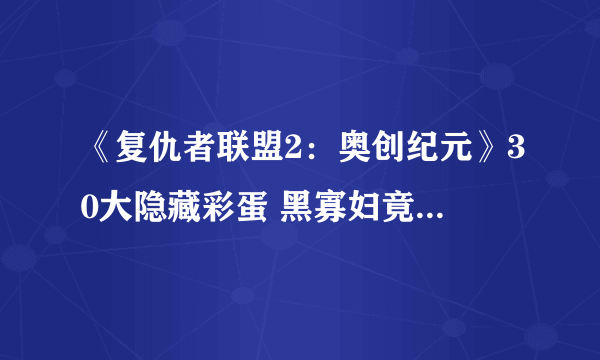 《复仇者联盟2：奥创纪元》30大隐藏彩蛋 黑寡妇竟...